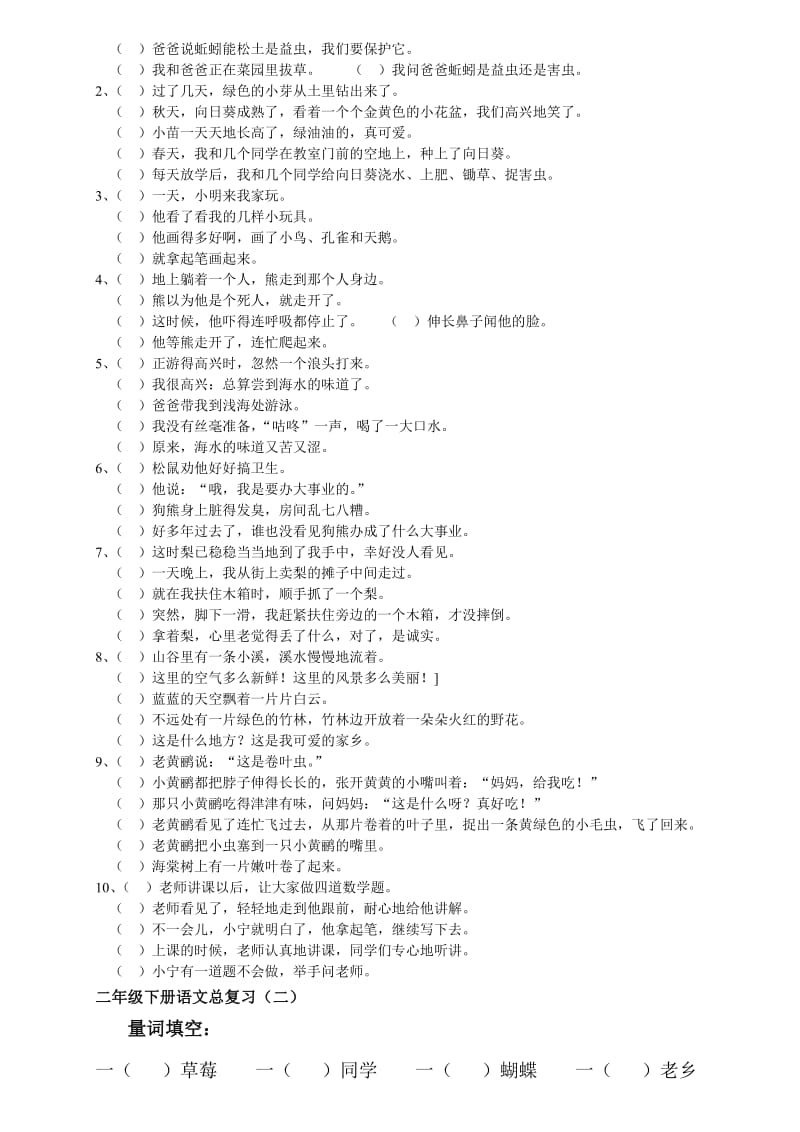 （ ）爸爸说蚯蚓能松土是益虫，我们要保护它。
（ ）我和爸爸正在菜园里拔草。 （ ）我问爸爸蚯蚓是益虫还是害虫。
2、（ ）过了几天，绿色的小芽从土里钻出来了。
（ ）秋天，向日葵成熟了，看着一个个金黄色的小花盆，我们高兴地笑了。
（ ）小苗一天天地长高了，绿油油的，真可爱。
（ ）春天，我和几个同学在教室门前的空地上，种上了向日葵。
（ ）每天放学后，我和几个同学给向日葵浇水、上肥、锄草、捉害虫。
3、（ ）一天，小明来我家玩。
（ ）他看了看我的几样小玩具。
（ ）他画得多好啊，画了小鸟、孔雀和天鹅。
（ ）就拿起笔画起来。
4、（ ）地上躺着一个人，熊走到那个人身边。
（ ）熊以为他是个死人，就走开了。
（ ）这时候，他吓得连呼吸都停止了。 （ ）伸长鼻子闻他的脸。
（ ）他等熊走开了，连忙爬起来。
5、（ ）正游得高兴时，忽然一个浪头打来。
（ ）我很高兴：总算尝到海水的味道了。
（ ）爸爸带我到浅海处游泳。
（ ）我没有丝毫准备，“咕咚”一声，喝了一大口水。
（ ）原来，海水的味道又苦又涩。
6、（ ）松鼠劝他好好搞卫生。
（ ）他说：“哦，我是要办大事业的。”
（ ）狗熊身上脏得发臭，房间乱七八糟。
（ ）好多年过去了，谁也没看见狗熊办成了什么大事业。
7、（ ）这时梨已稳稳当当地到了我手中，幸好没人看见。
（ ）一天晚上，我从街上卖梨的摊子中间走过。
（ ）就在我扶住木箱时，顺手抓了一个梨。
（ ）突然，脚下一滑，我赶紧扶住旁边的一个木箱，才没摔倒。
（ ）拿着梨，心里老觉得丢了什么，对了，是诚实。
8、（ ）山谷里有一条小溪，溪水慢慢地流着。
（ ）这里的空气多么新鲜！这里的风景多么美丽！]
（ ）蓝蓝的天空飘着一片片白云。
（ ）不远处有一片绿色的竹林，竹林边开放着一朵朵火红的野花。
（ ）这是什么地方？这是我可爱的家乡。
9、（ ）老黄鹂说：“这是卷叶虫。”
（ ）小黄鹂都把脖子伸得长长的，张开黄黄的小嘴叫着：“妈妈，给我吃！”
（ ）那只小黄鹂吃得津津有味，问妈妈：“这是什么呀？真好吃！”
（ ）老黄鹂看见了连忙飞过去，从那片卷着的叶子里，捉出一条黄绿色的小毛虫，飞了回来。
（ ）老黄鹂把小虫塞到一只小黄鹂的嘴里。
（ ）海棠树上有一片嫩叶卷了起来。
10、（ ）老师讲课以后，让大家做四道数学题。
（ ）老师看见了，轻轻地走到他跟前，耐心地给他讲解。
（ ）不一会儿，小宁就明白了，他拿起笔，继续写下去。
（ ）上课的时候，老师认真地讲课，同学们专心地听讲。
（ ）小宁有一道题不会做，举手问老师。
二年级下册语文总复习（二）
量词填空：
一（ ）草莓 一（ ）同学 一（ ）蝴蝶 一（ ）老乡